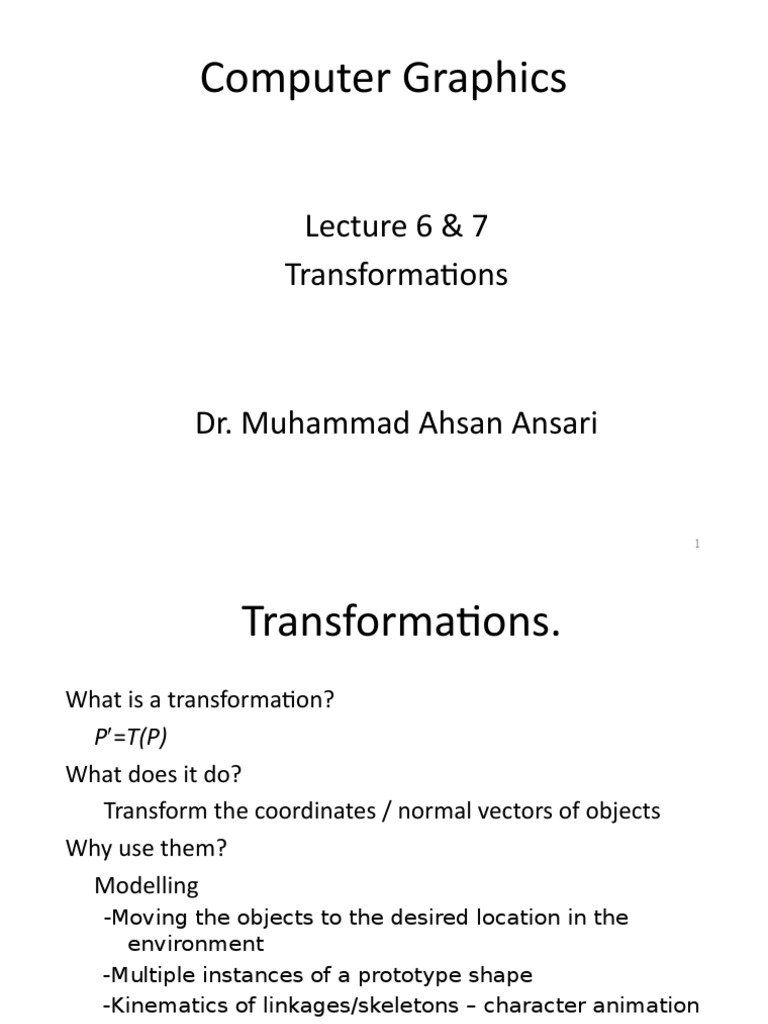 Computer Graphics

Lecture 6 & 7
Transformations

Dr. Muhammad Ahsan Ansari

1

Transformations.

What is a transformation?

$P'=T(P)$

What does it do?

Transform the coordinates / normal vectors of objects

Why use them?

Modelling

-Moving the objects to the desired location in the environment

-Multiple instances of a prototype shape

-Kinematics of linkages/skeletons – character animation